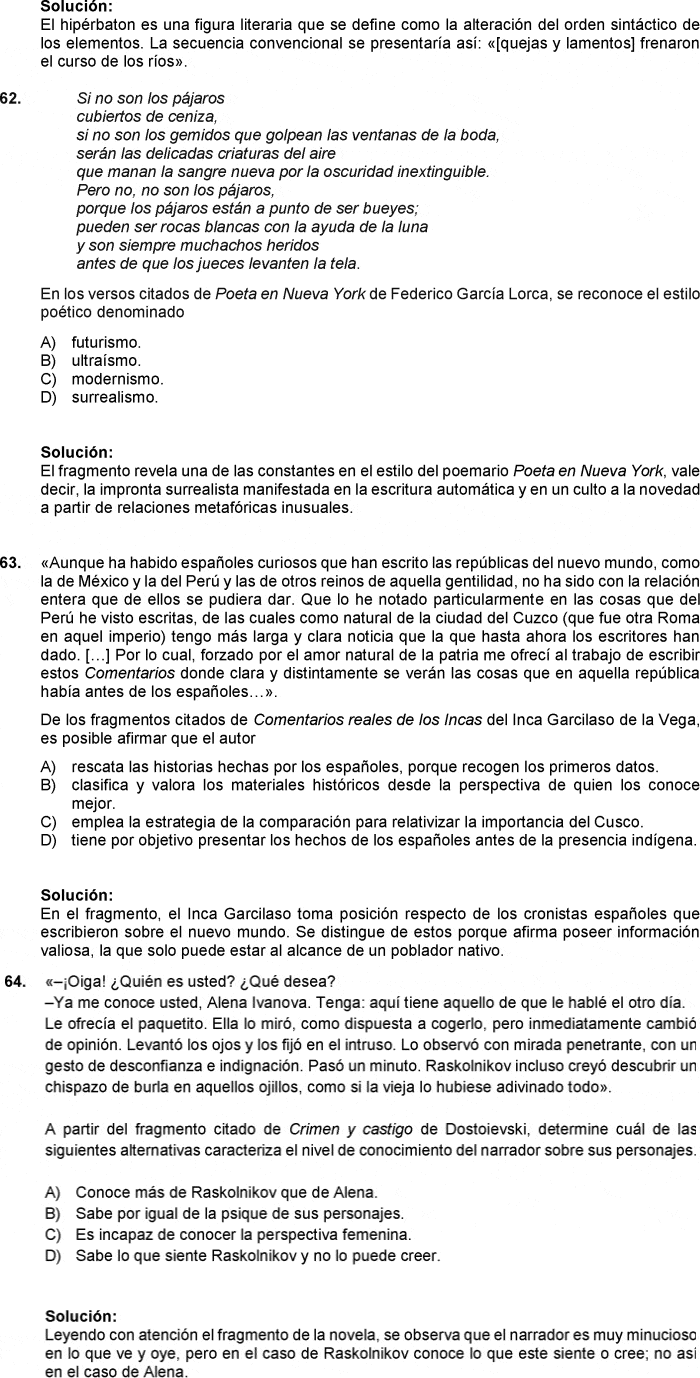 Solución:
El hipérbaton es una figura literaria que se define como la alteración del orden sintáctico de los elementos. La secuencia convencional se presentaría así: «[quejas y lamentos] frenaron el curso de los ríos».

62. Si no son los pájaros
cubiertos de ceniza,
si no son los gemidos que golpean las ventanas de la boda,
serán las delicadas criaturas del aire
que manan la sangre nueva por la oscuridad inextinguible.
Pero no, no son los pájaros,
porque los pájaros están a punto de ser bueyes;
pueden ser rocas blancas con la ayuda de la luna
y son siempre muchachos heridos
antes de que los jueces levanten la tela.

En los versos citados de Poeta en Nueva York de Federico García Lorca, se reconoce el estilo poético denominado

A) futurismo.
B) ultraísmo.
C) modernismo.
D) surrealismo.

Solución:
El fragmento revela una de las constantes en el estilo del poemario Poeta en Nueva York, vale decir, la impronta surrealista manifestada en la escritura automática y en un culto a la novedad a partir de relaciones metafóricas inusuales.

63. «Aunque ha habido españoles curiosos que han escrito las repúblicas del nuevo mundo, como la de México y la del Perú y las de otros reinos de aquella gentilidad, no ha sido con la relación entera que de ellos se pudiera dar. Que lo he notado particularmente en las cosas que del Perú he visto escritas, de las cuales como natural de la ciudad del Cuzco (que fue otra Roma en aquel imperio) tengo más larga y clara noticia que la que hasta ahora los escritores han dado. […] Por lo cual, forzado por el amor natural de la patria me ofrecí al trabajo de escribir estos Comentarios donde clara y distintamente se verán las cosas que en aquella república había antes de los españoles…».

De los fragmentos citados de Comentarios reales de los Incas del Inca Garcilaso de la Vega, es posible afirmar que el autor

A) rescata las historias hechas por los españoles, porque recogen los primeros datos.
B) clasifica y valora los materiales históricos desde la perspectiva de quien los conoce mejor.
C) emplea la estrategia de la comparación para relativizar la importancia del Cusco.
D) tiene por objetivo presentar los hechos de los españoles antes de la presencia indígena.

Solución:
En el fragmento, el Inca Garcilaso toma posición respecto de los cronistas españoles que escribieron sobre el nuevo mundo. Se distingue de estos porque afirma poseer información valiosa, la que solo puede estar al alcance de un poblador nativo.

64. «–¡Oiga! ¿Quién es usted? ¿Qué desea?
–Ya me conoce usted, Alena Ivanova. Tenga: aquí tiene aquello de que le hablé el otro día.
Le ofrecía el paquetito. Ella lo miró, como dispuesta a cogerlo, pero inmediatamente cambió de opinión. Levantó los ojos y los fijó en el intruso. Lo observó con mirada penetrante, con un gesto de desconfianza e indignación. Pasó un minuto. Raskolnikov incluso creyó descubrir un chispazo de burla en aquellos ojillos, como si la vieja lo hubiese adivinado todo».

A partir del fragmento citado de Crimen y castigo de Dostoievski, determine cuál de las siguientes alternativas caracteriza el nivel de conocimiento del narrador sobre sus personajes.

A) Conoce más de Raskolnikov que de Alena.
B) Sabe por igual de la psique de sus personajes.
C) Es incapaz de conocer la perspectiva femenina.
D) Sabe lo que siente Raskolnikov y no lo puede creer.

Solución:
Leyendo con atención el fragmento de la novela, se observa que el narrador es muy minucioso en lo que ve y oye, pero en el caso de Raskolnikov conoce lo que este siente o cree; no así en el caso de Alena.